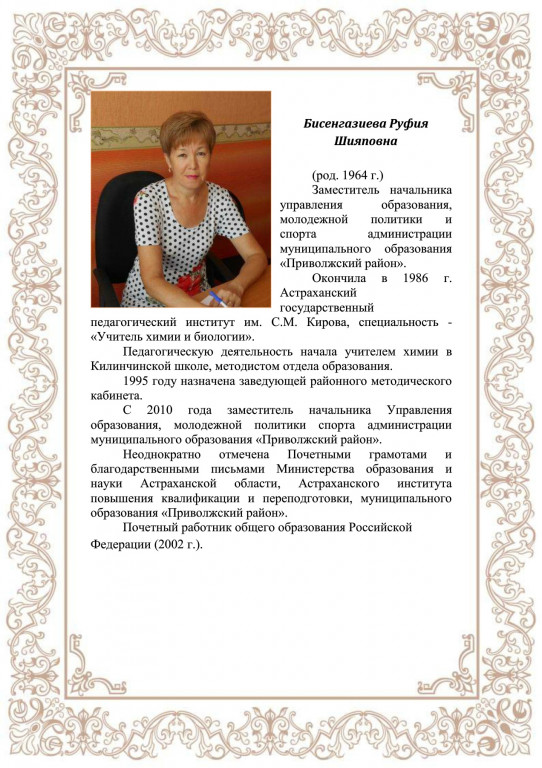 Бисенгазиева Руфия Шияповна

(род. 1964 г.)

Заместитель начальника управления образования, молодежной политики и спорта администрации муниципального образования «Приволжский район».

Окончила в 1986 г. Астраханский государственный педагогический институт им. С.М. Кирова, специальность - «Учитель химии и биологии».

Педагогическую деятельность начала учителем химии в Килинчинской школе, методистом отдела образования.

1995 году назначена заведующей районного методического кабинета.

С 2010 года заместитель начальника Управления образования, молодежной политики спорта администрации муниципального образования «Приволжский район».

Неоднократно отмечена Почетными грамотами и благодарственными письмами Министерства образования и науки Астраханской области, Астраханского института повышения квалификации и переподготовки, муниципального образования «Приволжский район».

Почетный работник общего образования Российской Федерации (2002 г.).